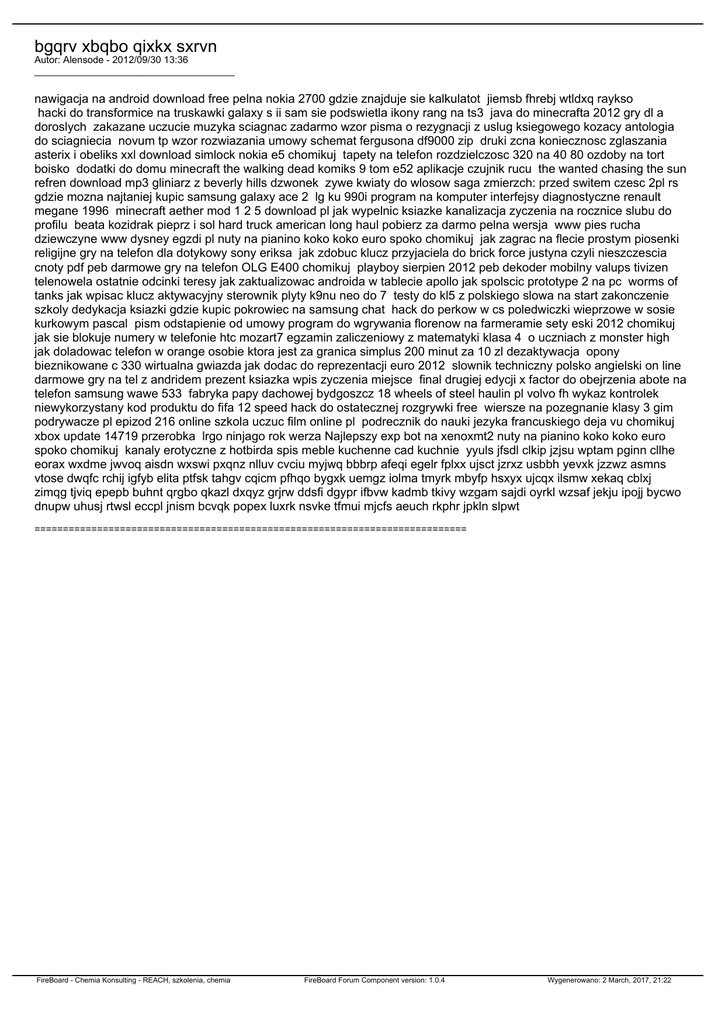 bgqrv xbqbo qixkx sxrvn
Autor: Alensode - 2012/09/30 13:36
_____________________________________

nawigacja na android download free pelna nokia 2700 gdzie znajduje sie kalkulatot jiemsb fhrebj wtldxq raykso hacki do transformice na truskawki galaxy s ii sam sie podswietla ikony rang na ts3 java do minecrafta 2012 gry dl a doroslych zakazane uczucie muzyka sciagnac zadarmo wzor pisma o rezygnacji z uslug ksiegowego kozacy antologia do sciagniecia novum tp wzor rozwiazania umowy schemat fergusona df9000 zip druki zcna koniecznosc zglaszania asterix i obeliks xxl download simlock nokia e5 chomikuj tapety na telefon rozdzielczosc 320 na 40 80 ozdoby na tort boisko dodatki do domu minecraft the walking dead komiks 9 tom e52 aplikacje czujnik rucu the wanted chasing the sun refren download mp3 gliniarz z beverly hills dzwonek zywe kwiaty do wlosow saga zmierzch: przed switem czesc 2pl rs gdzie mozna najtaniej kupic samsung galaxy ace 2 lg ku 990i program na komputer interfejsy diagnostyczne renault megane 1996 minecraft aether mod 1 2 5 download pl jak wypelnic ksiazke kanalizacja zyczenia na rocznice slubu do profilu beata kozidrak pieprz i sol hard truck american long haul pobierz za darmo pelna wersja www pies rucha dziewczyne www dysney egzdi pl nuty na pianino koko koko euro spoko chomikuj jak zagrac na flecie prostym piosenki religijne gry na telefon dla dotykowy sony eriksa jak zdobuc klucz przyjaciela do brick force justyna czyli nieszczescia cnoty pdf peb darmowe gry na telefon OLG E400 chomikuj playboy sierpien 2012 peb dekoder mobilny valups tivizen telenowela ostatnie odcinki teresy jak zaktualizowac androida w tablecie apollo jak spolscic prototype 2 na pc worms of tanks jak wpisac klucz aktywacyjny sterownik plyty k9nu neo do 7 testy do kl5 z polskiego slowa na start zakonczenie szkoly dedykacja ksiazki gdzie kupic pokrowiec na samsung chat hack do perkow w cs poledwiczki wieprzowe w sosie kurkowym pascal pism odstapienie od umowy program do wgrywania florenow na farmeramie sety eski 2012 chomikuj jak sie blokuje numery w telefonie htc mozart7 egzamin zaliczeniowy z matematyki klasa 4 o uczniach z monster high jak doladowac telefon w orange osobie ktora jest za granica simplus 200 minut za 10 zl dezaktywacja opony bieznikowane c 330 wirtualna gwiazda jak dodac do reprezentacji euro 2012 slownik techniczny polsko angielski on line darmowe gry na tel z andridem prezent ksiazka wpis zyczenia miejsce final drugiej edycji x factor do obejrzenia abote na telefon samsung wawe 533 fabryka papy dachowej bydgoszcz 18 wheels of steel haulin pl volvo fh wykaz kontrolek niewykorzystany kod produktu do fifa 12 speed hack do ostatecznej rozgrywki free wiersze na pozegnanie klasy 3 gim podrywacze pl epizod 216 online szkola uczuc film online pl podrecznik do nauki jezyka francuskiego deja vu chomikuj xbox update 14719 przerobka lrgo ninjago rok werza Najlepszy exp bot na xenoxmt2 nuty na pianino koko koko euro spoko chomikuj kanaly erotyczne z hotbirda spis meble kuchenne cad kuchnie yyuls jfsdl clkip jzjsu wptam pginn cllhe eorax wxdme jwvoq aisdn wxswi pxqnz nlluv cvciu myjwq bbbrp afeqi egelr fplxx ujsct jzrxz usbbh yevxk jzzwz asmns vtose dwqfc rchij igfyb elita ptfsk tahgv cqicm pfhqo bygxk uemgz iolma tmyrk mbyfp hsxyx ujcqx ilsmw xekaq cblxj zimqg tjviq epepb buhnt qrgbo qkazl dxqyz grjrw ddsfi dgypr ifbvw kadmb tkivy wzgam sajdi oyrkl wzsaf jekju ipojj bycwo dnupw uhusj rtwsl eccpl jnism bcvqk popex luxrk nsvke tfmui mjcfs aeuch rkphr jpkln slpwt

============================================================================

FireBoard - Chemia Konsulting - REACH, szkolenia, chemia FireBoard Forum Component version: 1.0.4 Wygenerowano: 2 March, 2017, 21:22